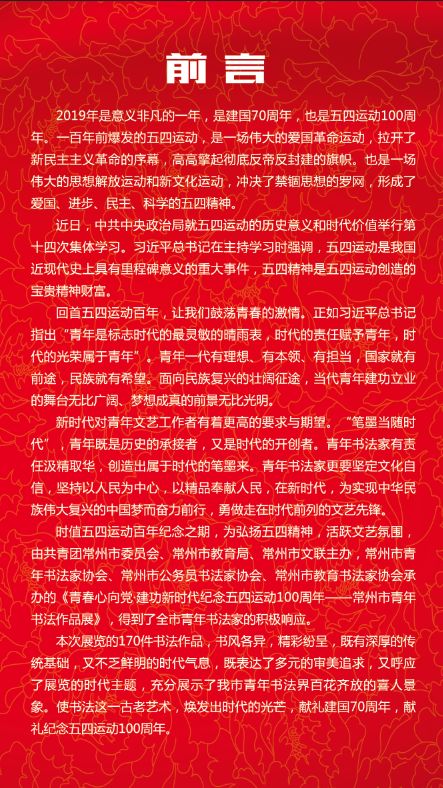 前言

2019年是意义非凡的一年，是建国70周年，也是五四运动100周年。一百年前爆发的五四运动，是一场伟大的爱国革命运动，拉开了新民主主义革命的序幕，高高擎起彻底反帝反封建的旗帜。也是一场伟大的思想解放运动和新文化运动，冲决了禁锢思想的罗网，形成了爱国、进步、民主、科学的五四精神。

近日，中共中央政治局就五四运动的历史意义和时代价值举行第十四次集体学习。习近平总书记在主持学习时强调，五四运动是我国近现代史上具有里程碑意义的重大事件，五四精神是五四运动创造的宝贵精神财富。

回首五四运动百年，让我们鼓荡青春的激情。正如习近平总书记指出“青年是标志时代的最灵敏的晴雨表，时代的责任赋予青年，时代的光荣属于青年”。青年一代有理想、有本领、有担当，国家就有前途，民族就有希望。面向民族复兴的壮阔征途，当代青年建功立业的舞台无比广阔、梦想成真的前景无比光明。

新时代对青年文艺工作者有着更高的要求与期望。“笔墨当随时代”，青年既是历史的承接者，又是时代的开创者。青年书法家有责任汲精取华，创造出属于时代的笔墨来。青年书法家更要坚定文化自信，坚持以人民为中心，以精品奉献人民，在新时代，为实现中华民族伟大复兴的中国梦而奋力前行，勇做走在时代前列的文艺先锋。

时值五四运动百年纪念之期，为弘扬五四精神，活跃文艺氛围，由共青团常州市委员会、常州市教育局、常州市文联主办，常州市青年书法家协会、常州市公务员书法家协会、常州市教育书法家协会承办的《青春心向党·建功新时代纪念五四运动100周年——常州市青年书法作品展》，得到了全市青年书法家的积极响应。

本次展览的170件书法作品，书风各异，精彩纷呈，既有深厚的传统基础，又不乏鲜明的时代气息，既表达了多元的审美追求，又呼应了展览的时代主题，充分展示了我市青年书法界百花齐放的喜人景象。使书法这一古老艺术，焕发出时代的光芒，献礼建国70周年，献礼纪念五四运动100周年。